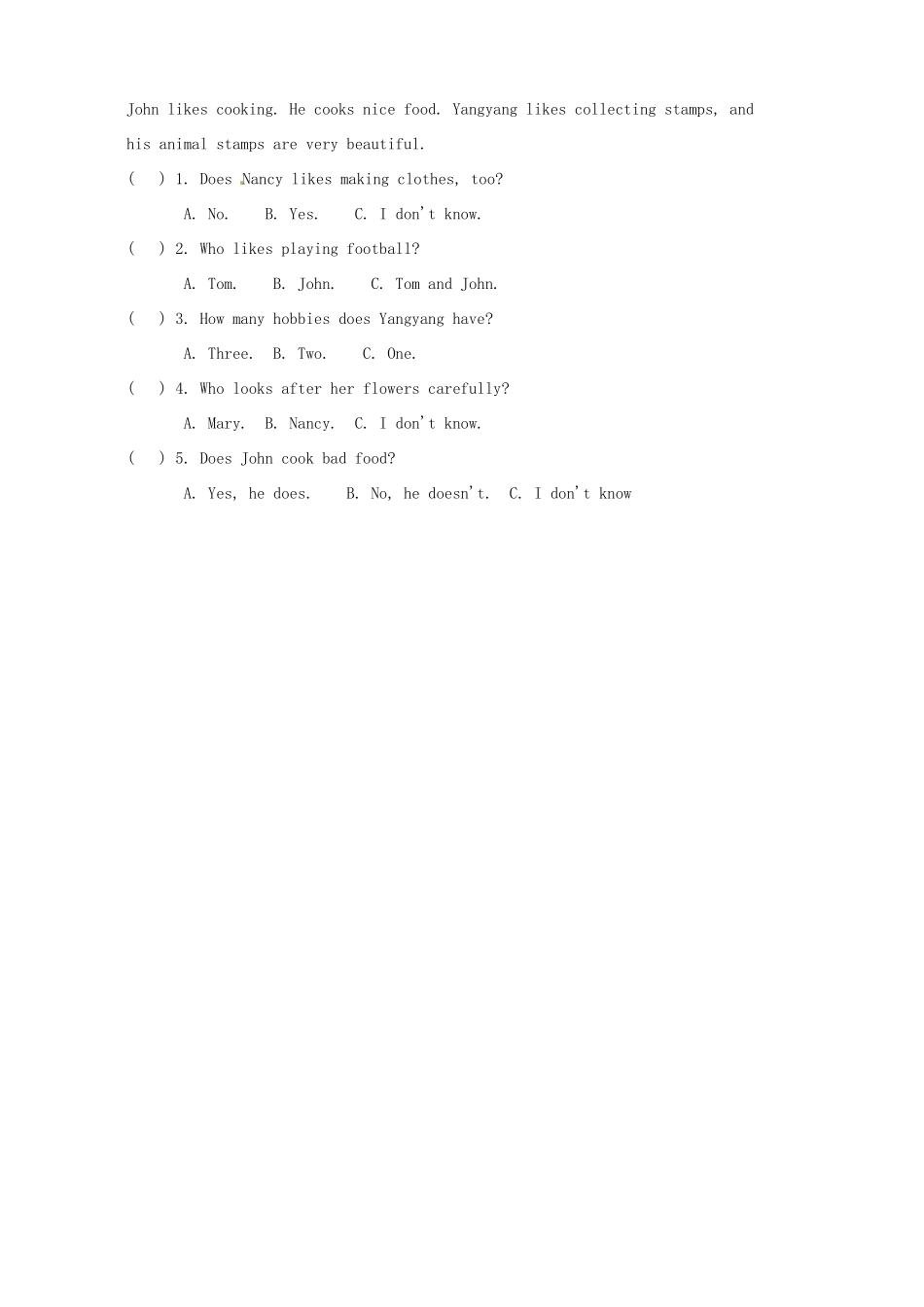 John likes cooking. He cooks nice food. Yangyang likes collecting stamps, and his animal stamps are very beautiful.

( ) 1. Does Nancy likes making clothes, too?

A. No. B. Yes. C. I don't know.

( ) 2. Who likes playing football?

A. Tom. B. John. C. Tom and John.

( ) 3. How many hobbies does Yangyang have?

A. Three. B. Two. C. One.

( ) 4. Who looks after her flowers carefully?

A. Mary. B. Nancy. C. I don't know.

( ) 5. Does John cook bad food?

A. Yes, he does. B. No, he doesn't. C. I don't know